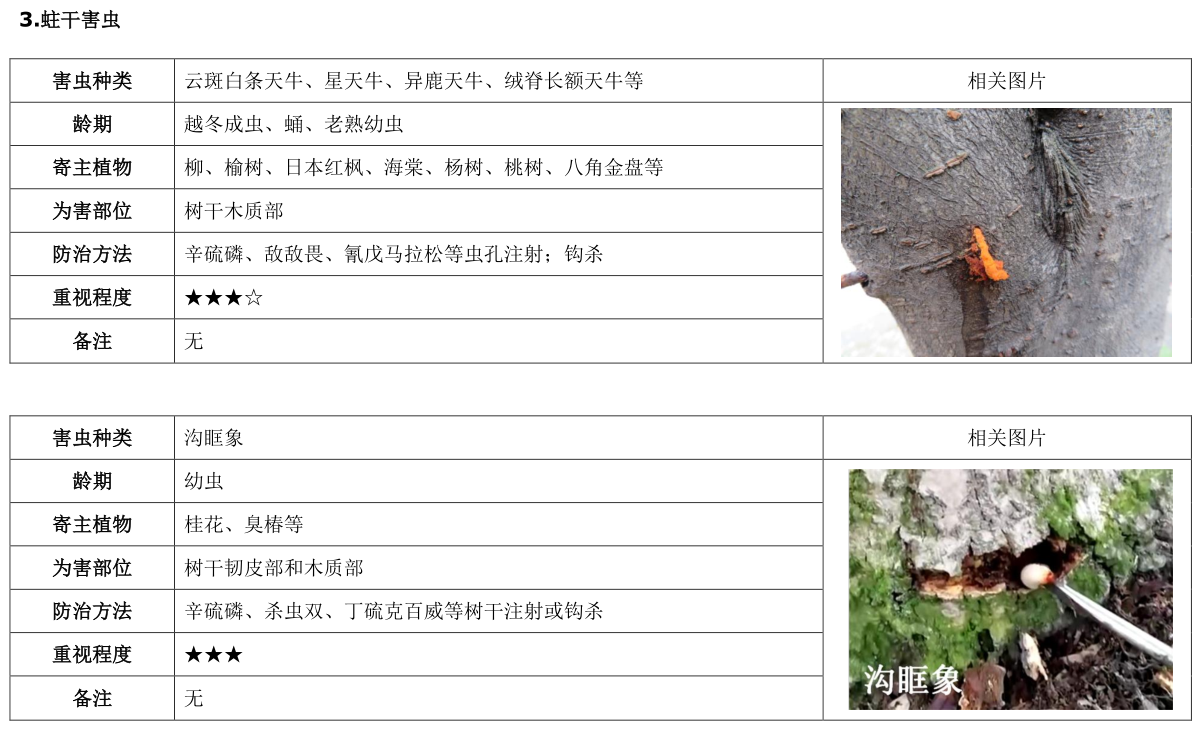 3.蛀干害虫

| 害虫种类 | 云斑白条天牛、星天牛、异鹿天牛、绒脊长额天牛等 | 相关图片 |
|---|---|---|
| 龄期 | 越冬成虫、蛹、老熟幼虫 | |
| 寄主植物 | 柳、榆树、日本红枫、海棠、杨树、桃树、八角金盘等 | |
| 为害部位 | 树干木质部 | |
| 防治方法 | 辛硫磷、敌敌畏、氰戊马拉松等虫孔注射；钩杀 | |
| 重视程度 | ★★★☆ | |
| 备注 | 无 | |

| 害虫种类 | 沟眶象 | 相关图片 |
|---|---|---|
| 龄期 | 幼虫 | 沟眶象 |
| 寄主植物 | 桂花、臭椿等 | |
| 为害部位 | 树干韧皮部和木质部 | |
| 防治方法 | 辛硫磷、杀虫双、丁硫克百威等树干注射或钩杀 | |
| 重视程度 | ★★★ | |
| 备注 | 无 | |